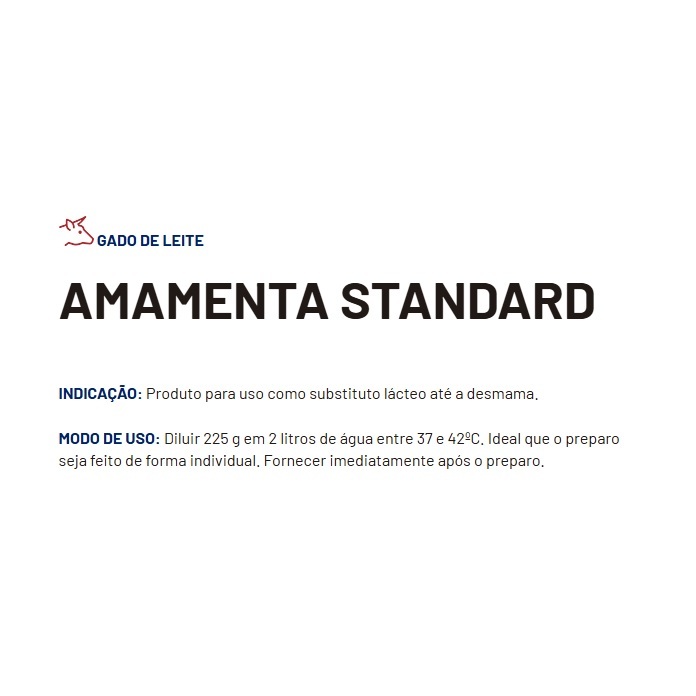 GADO DE LEITE

AMAMENTA STANDARD

INDICAÇÃO: Produto para uso como substituto lácteo até a desmama.

MODO DE USO: Diluir 225 g em 2 litros de água entre 37 e 42ºC. Ideal que o preparo seja feito de forma individual. Fornecer imediatamente após o preparo.